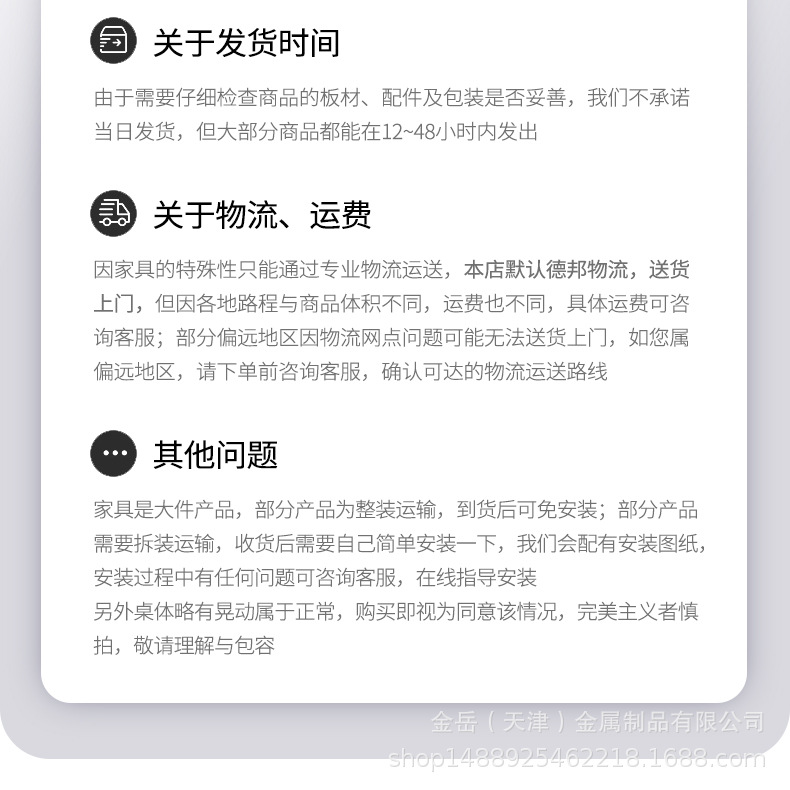 关于发货时间

由于需要仔细检查商品的板材、配件及包装是否妥善，我们不承诺当日发货，但大部分商品都能在12~48小时内发出

关于物流、运费

因家具的特殊性只能通过专业物流运送，本店默认德邦物流，送货上门，但因各地路程与商品体积不同，运费也不同，具体运费可咨询客服；部分偏远地区因物流网点问题可能无法送货上门，如您属偏远地区，请下单前咨询客服，确认可达的物流运送路线

其他问题

家具是大件产品，部分产品为整装运输，到货后可免安装；部分产品需要拆装运输，收货后需要自己简单安装一下，我们会配有安装图纸，安装过程中有任何问题可咨询客服，在线指导安装
另外桌体略有晃动属于正常，购买即视为同意该情况，完美主义者慎拍，敬请理解与包容

金岳（天津）金属制品有限公司
shop1488925462218.1688.com